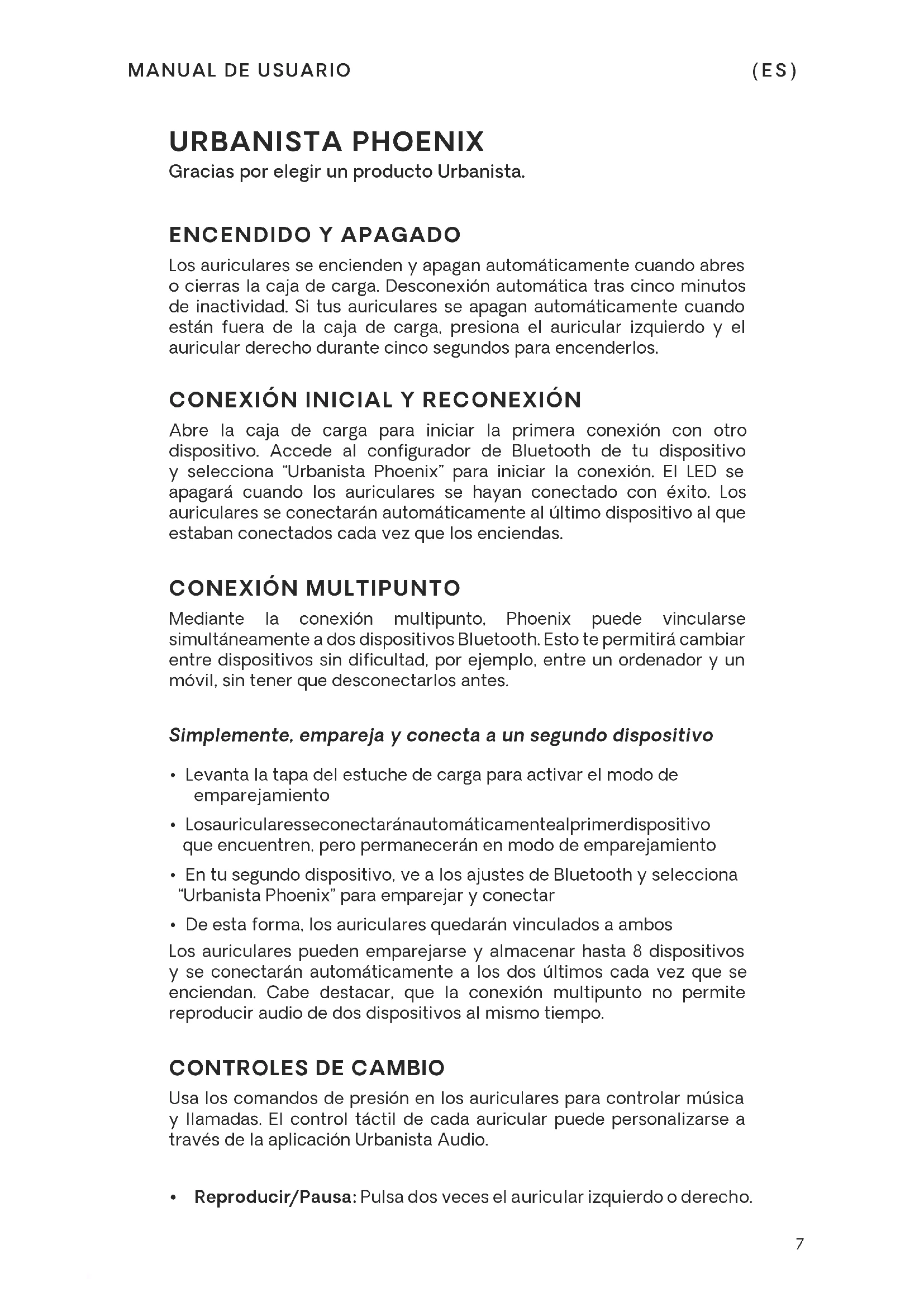 MANUAL DE USUARIO (ES)

URBANISTA PHOENIX
Gracias por elegir un producto Urbanista.

ENCENDIDO Y APAGADO
Los auriculares se encienden y apagan automáticamente cuando abres o cierras la caja de carga. Desconexión automática tras cinco minutos de inactividad. Si tus auriculares se apagan automáticamente cuando están fuera de la caja de carga, presiona el auricular izquierdo y el auricular derecho durante cinco segundos para encenderlos.

CONEXIÓN INICIAL Y RECONEXIÓN
Abre la caja de carga para iniciar la primera conexión con otro dispositivo. Accede al configurador de Bluetooth de tu dispositivo y selecciona "Urbanista Phoenix" para iniciar la conexión. El LED se apagará cuando los auriculares se hayan conectado con éxito. Los auriculares se conectarán automáticamente al último dispositivo al que estaban conectados cada vez que los enciendas.

CONEXIÓN MULTIPUNTO
Mediante la conexión multipunto, Phoenix puede vincularse simultáneamente a dos dispositivos Bluetooth. Esto te permitirá cambiar entre dispositivos sin dificultad, por ejemplo, entre un ordenador y un móvil, sin tener que desconectarlos antes.

Simplemente, empareja y conecta a un segundo dispositivo

• Levanta la tapa del estuche de carga para activar el modo de emparejamiento
• Losauricularesseconectaránautomáticamentealprimerdispositivo que encuentren, pero permanecerán en modo de emparejamiento
• En tu segundo dispositivo, ve a los ajustes de Bluetooth y selecciona "Urbanista Phoenix" para emparejar y conectar
• De esta forma, los auriculares quedarán vinculados a ambos

Los auriculares pueden emparejarse y almacenar hasta 8 dispositivos y se conectarán automáticamente a los dos últimos cada vez que se enciendan. Cabe destacar, que la conexión multipunto no permite reproducir audio de dos dispositivos al mismo tiempo.

CONTROLES DE CAMBIO
Usa los comandos de presión en los auriculares para controlar música y llamadas. El control táctil de cada auricular puede personalizarse a través de la aplicación Urbanista Audio.

• Reproducir/Pausa: Pulsa dos veces el auricular izquierdo o derecho.

7